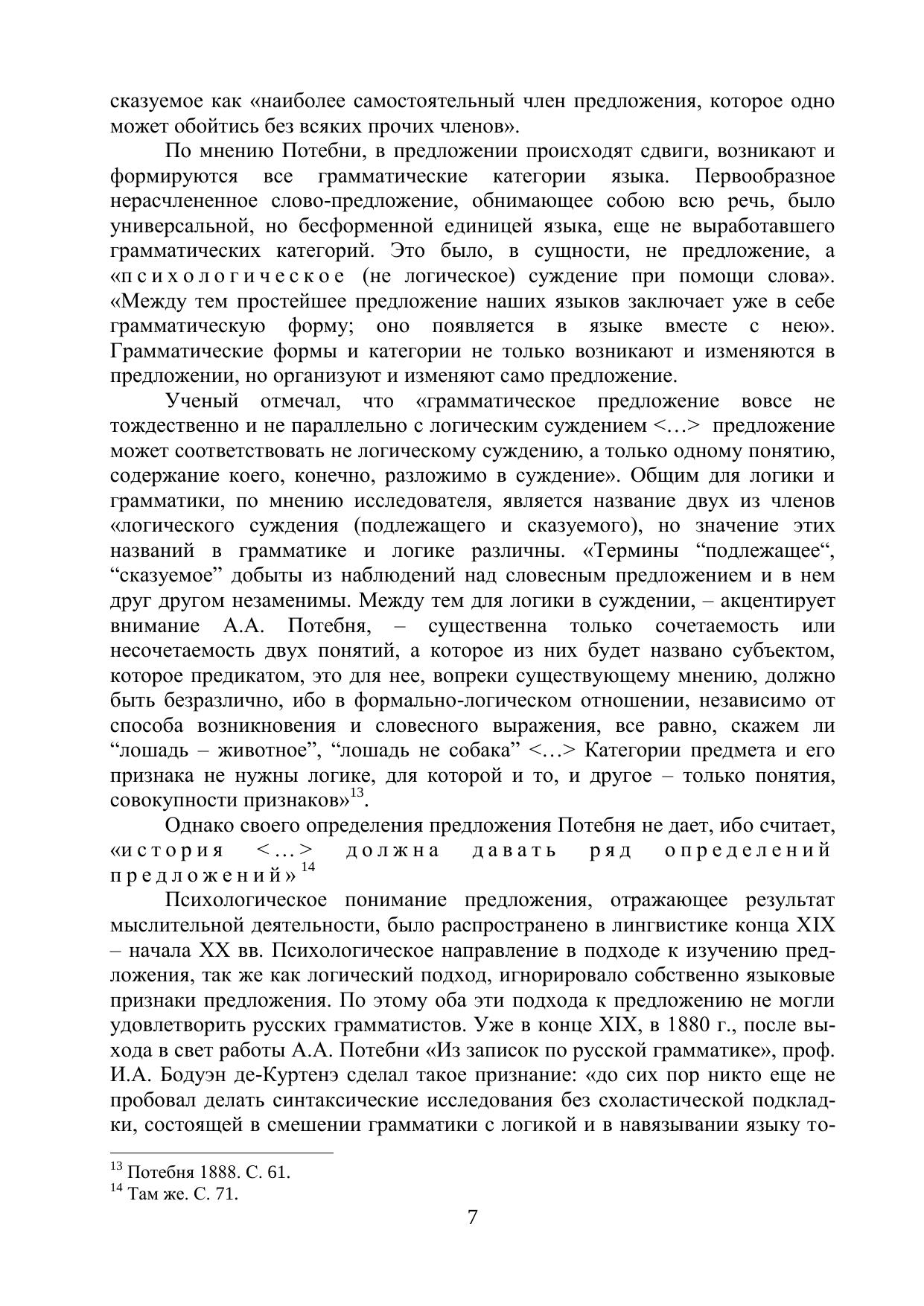 сказуемое как «наиболее самостоятельный член предложения, которое одно может обойтись без всяких прочих членов».

По мнению Потебни, в предложении происходят сдвиги, возникают и формируются все грамматические категории языка. Первообразное нерасчлененное слово-предложение, обнимающее собою всю речь, было универсальной, но бесформенной единицей языка, еще не выработавшего грамматических категорий. Это было, в сущности, не предложение, а «психологическое (не логическое) суждение при помощи слова». «Между тем простейшее предложение наших языков заключает уже в себе грамматическую форму; оно появляется в языке вместе с нею». Грамматические формы и категории не только возникают и изменяются в предложении, но организуют и изменяют само предложение.

Ученый отмечал, что «грамматическое предложение вовсе не тождественно и не параллельно с логическим суждением <…> предложение может соответствовать не логическому суждению, а только одному понятию, содержание коего, конечно, разложимо в суждение». Общим для логики и грамматики, по мнению исследователя, является название двух из членов «логического суждения (подлежащего и сказуемого), но значение этих названий в грамматике и логике различны. «Термины “подлежащее“, “сказуемое” добыты из наблюдений над словесным предложением и в нем друг другом незаменимы. Между тем для логики в суждении, – акцентирует внимание А.А. Потебня, – существенна только сочетаемость или несочетаемость двух понятий, а которое из них будет названо субъектом, которое предикатом, это для нее, вопреки существующему мнению, должно быть безразлично, ибо в формально-логическом отношении, независимо от способа возникновения и словесного выражения, все равно, скажем ли “лошадь – животное”, “лошадь не собака” <…> Категории предмета и его признака не нужны логике, для которой и то, и другое – только понятия, совокупности признаков»$^{13}$.

Однако своего определения предложения Потебня не дает, ибо считает, «история <…> должна давать ряд определений предложений»$^{14}$

Психологическое понимание предложения, отражающее результат мыслительной деятельности, было распространено в лингвистике конца XIX – начала XX вв. Психологическое направление в подходе к изучению предложения, так же как логический подход, игнорировало собственно языковые признаки предложения. По этому оба эти подхода к предложению не могли удовлетворить русских грамматистов. Уже в конце XIX, в 1880 г., после выхода в свет работы А.А. Потебни «Из записок по русской грамматике», проф. И.А. Бодуэн де-Куртенэ сделал такое признание: «до сих пор никто еще не пробовал делать синтаксические исследования без схоластической подкладки, состоящей в смешении грамматики с логикой и в навязывании языку то-

$^{13}$ Потебня 1888. С. 61.
$^{14}$ Там же. С. 71.

7